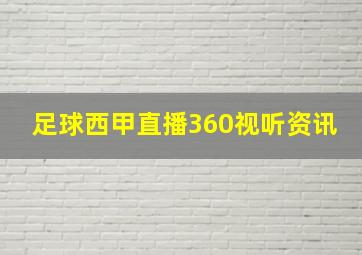 足球西甲直播360视听资讯